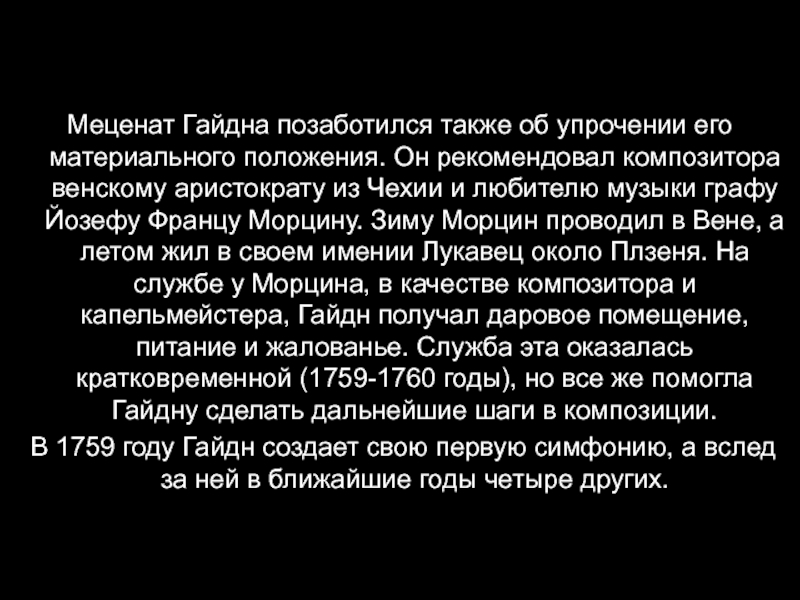 Меценат Гайдна позаботился также об упрочении его материального положения. Он рекомендовал композитора венскому аристократу из Чехии и любителю музыки графу Йозефу Францу Морцину. Зиму Морцин проводил в Вене, а летом жил в своем имении Лукавец около Плзеня. На службе у Морцина, в качестве композитора и капельмейстера, Гайдн получал даровое помещение, питание и жалованье. Служба эта оказалась кратковременной (1759-1760 годы), но все же помогла Гайдну сделать дальнейшие шаги в композиции.

В 1759 году Гайдн создает свою первую симфонию, а вслед за ней в ближайшие годы четыре других.